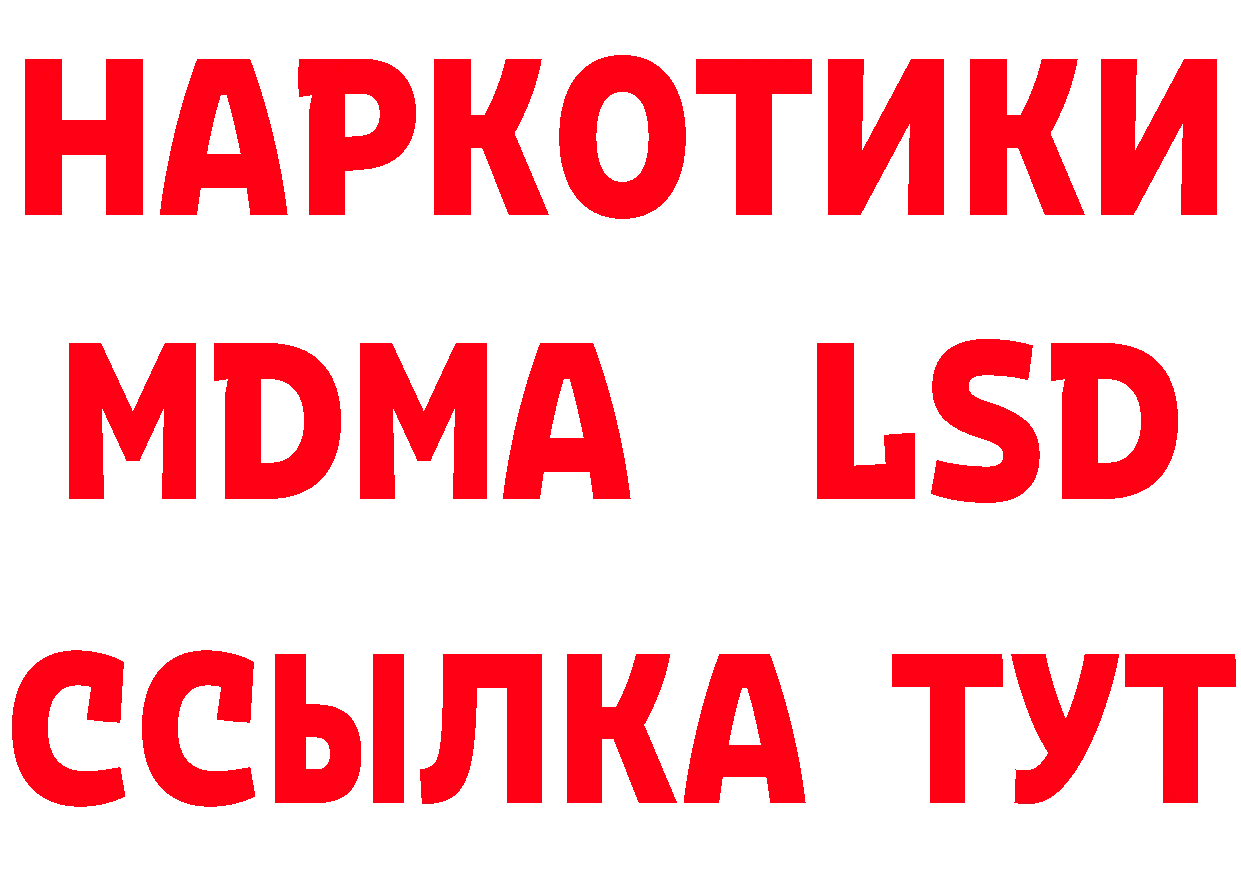 НАРКОТИКИ
MDMA LSD
ССЫЛКА ТУТ